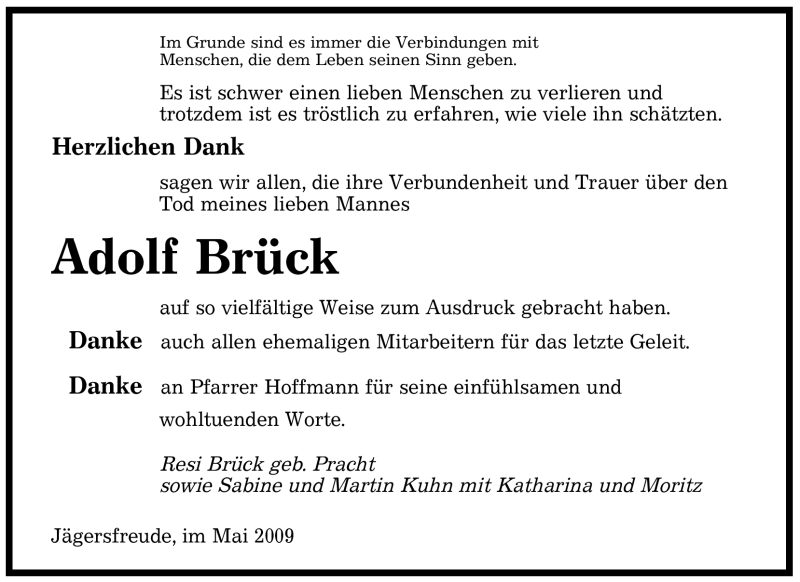 Im Grunde sind es immer die Verbindungen mit Menschen, die dem Leben seinen Sinn geben.

Es ist schwer einen lieben Menschen zu verlieren und trotzdem ist es tröstlich zu erfahren, wie viele ihn schätzten.

Herzlichen Dank

sagen wir allen, die ihre Verbundenheit und Trauer über den Tod meines lieben Mannes

Adolf Brück

auf so vielfältige Weise zum Ausdruck gebracht haben.

Danke auch allen ehemaligen Mitarbeitern für das letzte Geleit.

Danke an Pfarrer Hoffmann für seine einfühlsamen und wohltuenden Worte.

Resi Brück geb. Pracht
sowie Sabine und Martin Kuhn mit Katharina und Moritz

Jägersfreude, im Mai 2009